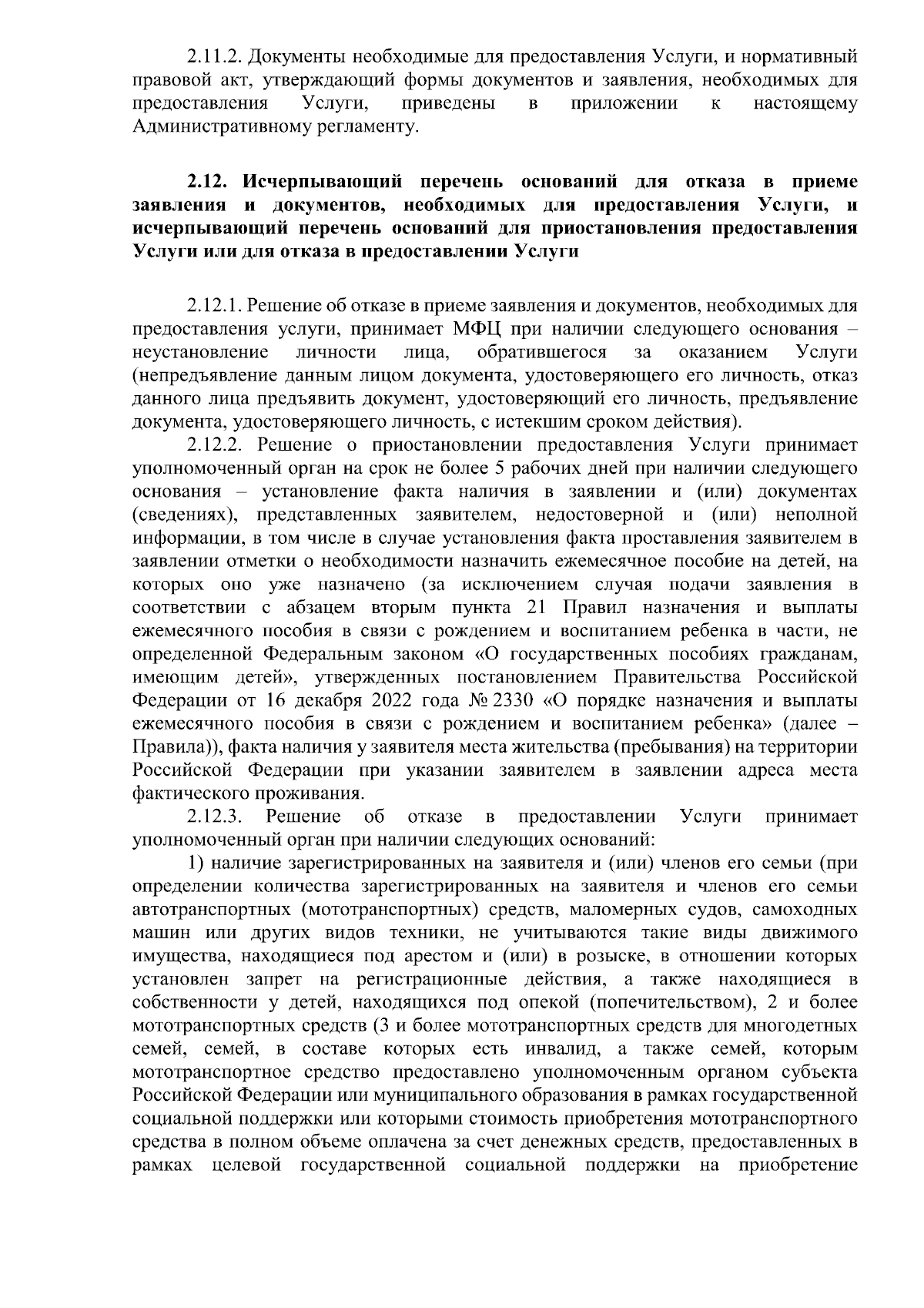 2.11.2. Документы необходимые для предоставления Услуги, и нормативный правовой акт, утверждающий формы документов и заявления, необходимых для предоставления Услуги, приведены в приложении к настоящему Административному регламенту.

2.12. Исчерпывающий перечень оснований для отказа в приеме заявления и документов, необходимых для предоставления Услуги, и исчерпывающий перечень оснований для приостановления предоставления Услуги или для отказа в предоставлении Услуги

2.12.1. Решение об отказе в приеме заявления и документов, необходимых для предоставления услуги, принимает МФЦ при наличии следующего основания – неустановление личности лица, обратившегося за оказанием Услуги (непредъявление данным лицом документа, удостоверяющего его личность, отказ данного лица предъявить документ, удостоверяющий его личность, предъявление документа, удостоверяющего личность, с истекшим сроком действия).

2.12.2. Решение о приостановлении предоставления Услуги принимает уполномоченный орган на срок не более 5 рабочих дней при наличии следующего основания – установление факта наличия в заявлении и (или) документах (сведениях), представленных заявителем, недостоверной и (или) неполной информации, в том числе в случае установления факта проставления заявителем в заявлении отметки о необходимости назначить ежемесячное пособие на детей, на которых оно уже назначено (за исключением случая подачи заявления в соответствии с абзацем вторым пункта 21 Правил назначения и выплаты ежемесячного пособия в связи с рождением и воспитанием ребенка в части, не определенной Федеральным законом «О государственных пособиях гражданам, имеющим детей», утвержденных постановлением Правительства Российской Федерации от 16 декабря 2022 года № 2330 «О порядке назначения и выплаты ежемесячного пособия в связи с рождением и воспитанием ребенка» (далее – Правила)), факта наличия у заявителя места жительства (пребывания) на территории Российской Федерации при указании заявителем в заявлении адреса места фактического проживания.

2.12.3. Решение об отказе в предоставлении Услуги принимает уполномоченный орган при наличии следующих оснований:

1) наличие зарегистрированных на заявителя и (или) членов его семьи (при определении количества зарегистрированных на заявителя и членов его семьи автотранспортных (мототранспортных) средств, маломерных судов, самоходных машин или других видов техники, не учитываются такие виды движимого имущества, находящиеся под арестом и (или) в розыске, в отношении которых установлен запрет на регистрационные действия, а также находящиеся в собственности у детей, находящихся под опекой (попечительством), 2 и более мототранспортных средств (3 и более мототранспортных средств для многодетных семей, семей, в составе которых есть инвалид, а также семей, которым мототранспортное средство предоставлено уполномоченным органом субъекта Российской Федерации или муниципального образования в рамках государственной социальной поддержки или которыми стоимость приобретения мототранспортного средства в полном объеме оплачена за счет денежных средств, предоставленных в рамках целевой государственной социальной поддержки на приобретение